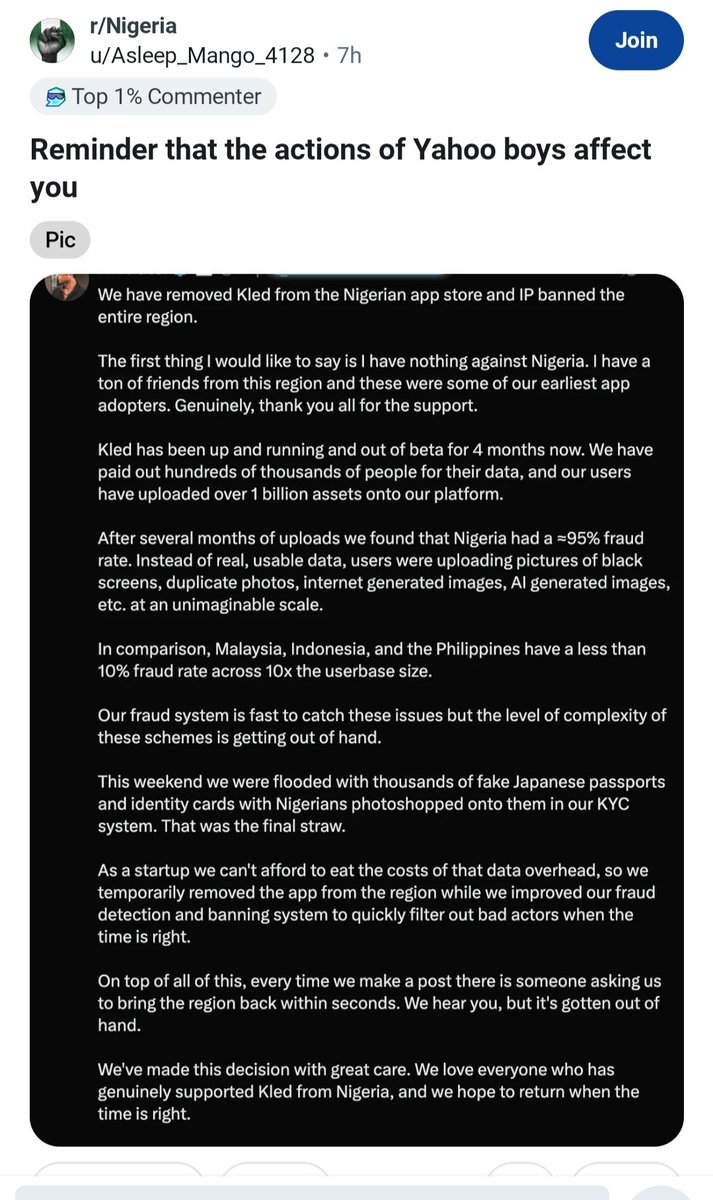 r/Nigeria
u/Asleep_Mango_4128 • 7h

Join

Top 1% Commenter

Reminder that the actions of Yahoo boys affect you

Pic

We have removed Kled from the Nigerian app store and IP banned the entire region.

The first thing I would like to say is I have nothing against Nigeria. I have a ton of friends from this region and these were some of our earliest app adopters. Genuinely, thank you all for the support.

Kled has been up and running and out of beta for 4 months now. We have paid out hundreds of thousands of people for their data, and our users have uploaded over 1 billion assets onto our platform.

After several months of uploads we found that Nigeria had a ≈95% fraud rate. Instead of real, usable data, users were uploading pictures of black screens, duplicate photos, internet generated images, AI generated images, etc. at an unimaginable scale.

In comparison, Malaysia, Indonesia, and the Philippines have a less than 10% fraud rate across 10x the userbase size.

Our fraud system is fast to catch these issues but the level of complexity of these schemes is getting out of hand.

This weekend we were flooded with thousands of fake Japanese passports and identity cards with Nigerians photoshopped onto them in our KYC system. That was the final straw.

As a startup we can't afford to eat the costs of that data overhead, so we temporarily removed the app from the region while we improved our fraud detection and banning system to quickly filter out bad actors when the time is right.

On top of all of this, every time we make a post there is someone asking us to bring the region back within seconds. We hear you, but it's gotten out of hand.

We've made this decision with great care. We love everyone who has genuinely supported Kled from Nigeria, and we hope to return when the time is right.